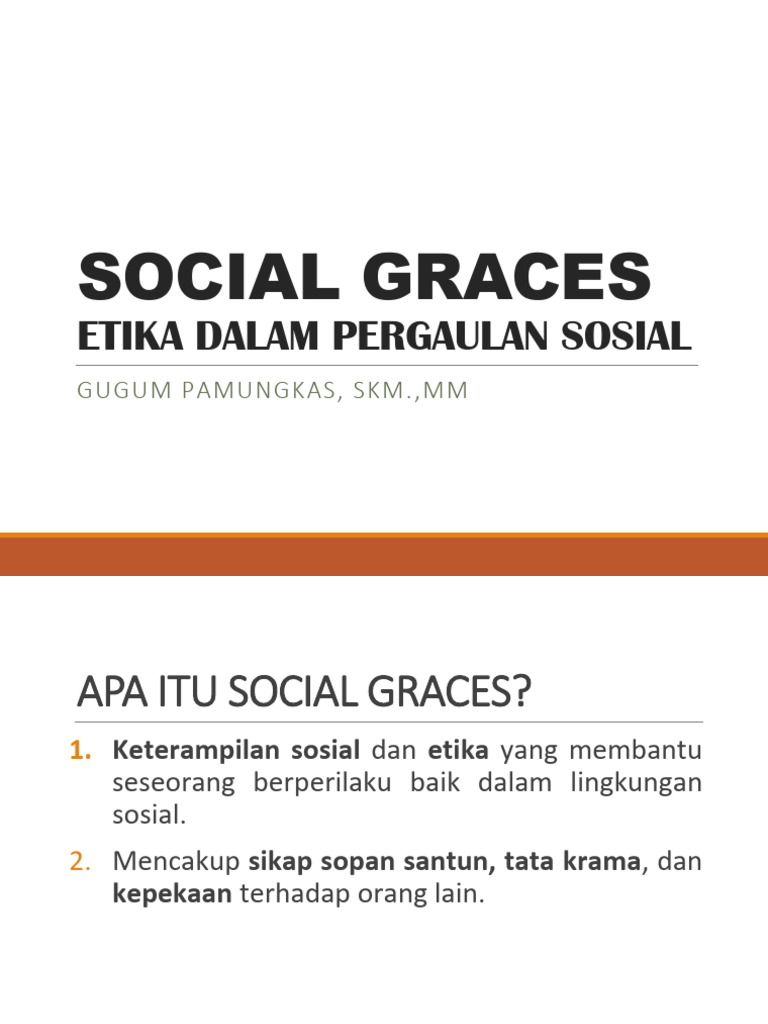 SOCIAL GRACES
ETIKA DALAM PERGAULAN SOSIAL

GUGUM PAMUNGKAS, SKM.,MM

APA ITU SOCIAL GRACES?

1. Keterampilan sosial dan etika yang membantu seseorang berperilaku baik dalam lingkungan sosial.

2. Mencakup sikap sopan santun, tata krama, dan kepekaan terhadap orang lain.